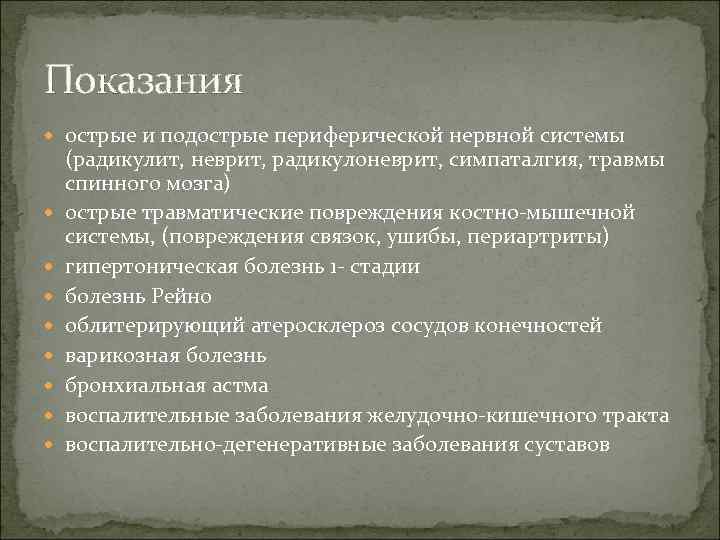 Показания

- острые и подострые периферической нервной системы (радикулит, неврит, радикулоневрит, симпаталгия, травмы спинного мозга)
- острые травматические повреждения костно-мышечной системы, (повреждения связок, ушибы, периартриты)
- гипертоническая болезнь 1- стадии
- болезнь Рейно
- облитерирующий атеросклероз сосудов конечностей
- варикозная болезнь
- бронхиальная астма
- воспалительные заболевания желудочно-кишечного тракта
- воспалительно-дегенеративные заболевания суставов